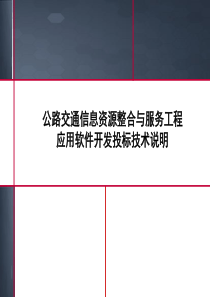 公路交通信息资源整合与服务工程
应用软件开发投标技术说明